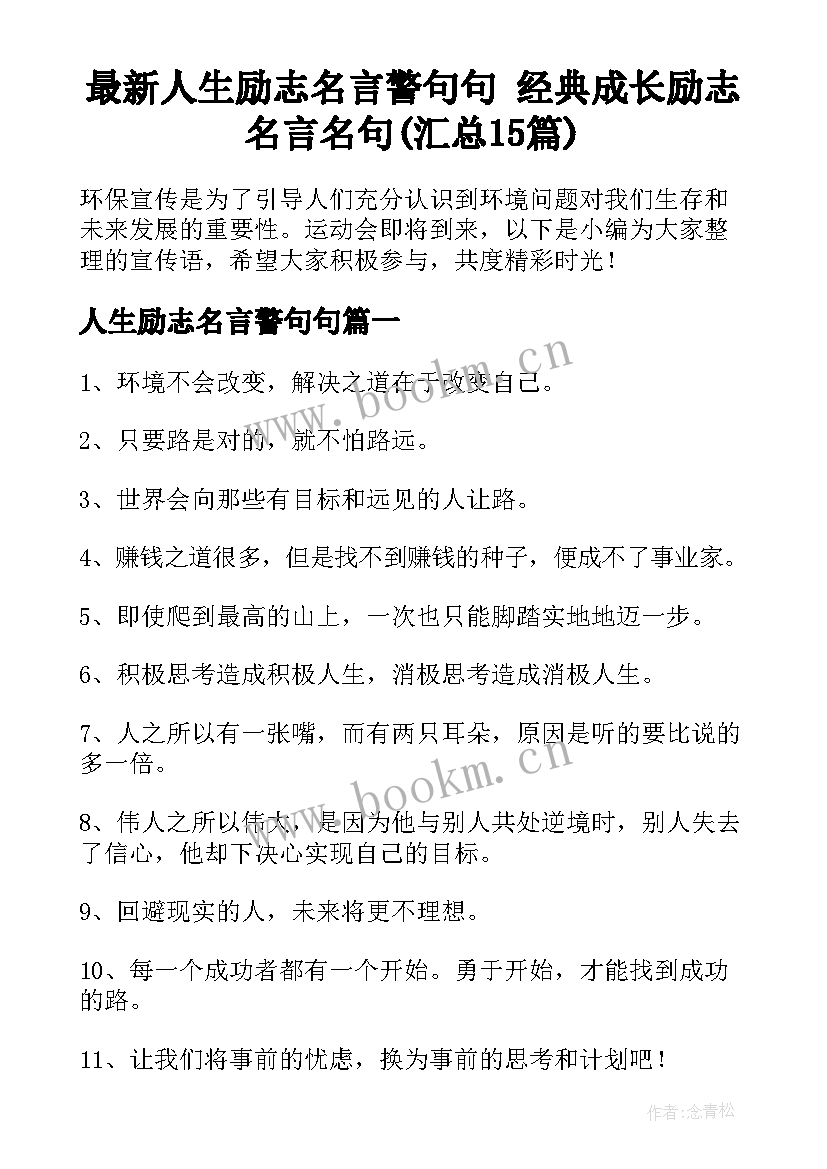 最新人生励志名言警句句 经典成长励志名言名句(汇总15篇)

环保宣传是为了引导人们充分认识到环境问题对我们生存和未来发展的重要性。运动会即将到来，以下是小编为大家整理的宣传语，希望大家积极参与，共度精彩时光！

人生励志名言警句句篇一

www.bookm.cn

1、环境不会改变，解决之道在于改变自己。

2、只要路是对的，就不怕路远。

3、世界会向那些有目标和远见的人让路。

4、赚钱之道很多，但是找不到赚钱的种子，便成不了事业家。

5、即使爬到最高的山上，一次也只能脚踏实地地迈一步。

6、积极思考造成积极人生，消极思考造成消极人生。

7、人之所以有一张嘴，而有两只耳朵，原因是听的要比说的多一倍。

www.bookm.cn

8、伟人之所以伟大，是因为他与别人共处逆境时，别人失去了信心，他却下决心实现自己的目标。

9、回避现实的人，未来将更不理想。

10、每一个成功者都有一个开始。勇于开始，才能找到成功的路。

11、让我们将事前的忧虑，换为事前的思考和计划吧！

作者:念青松